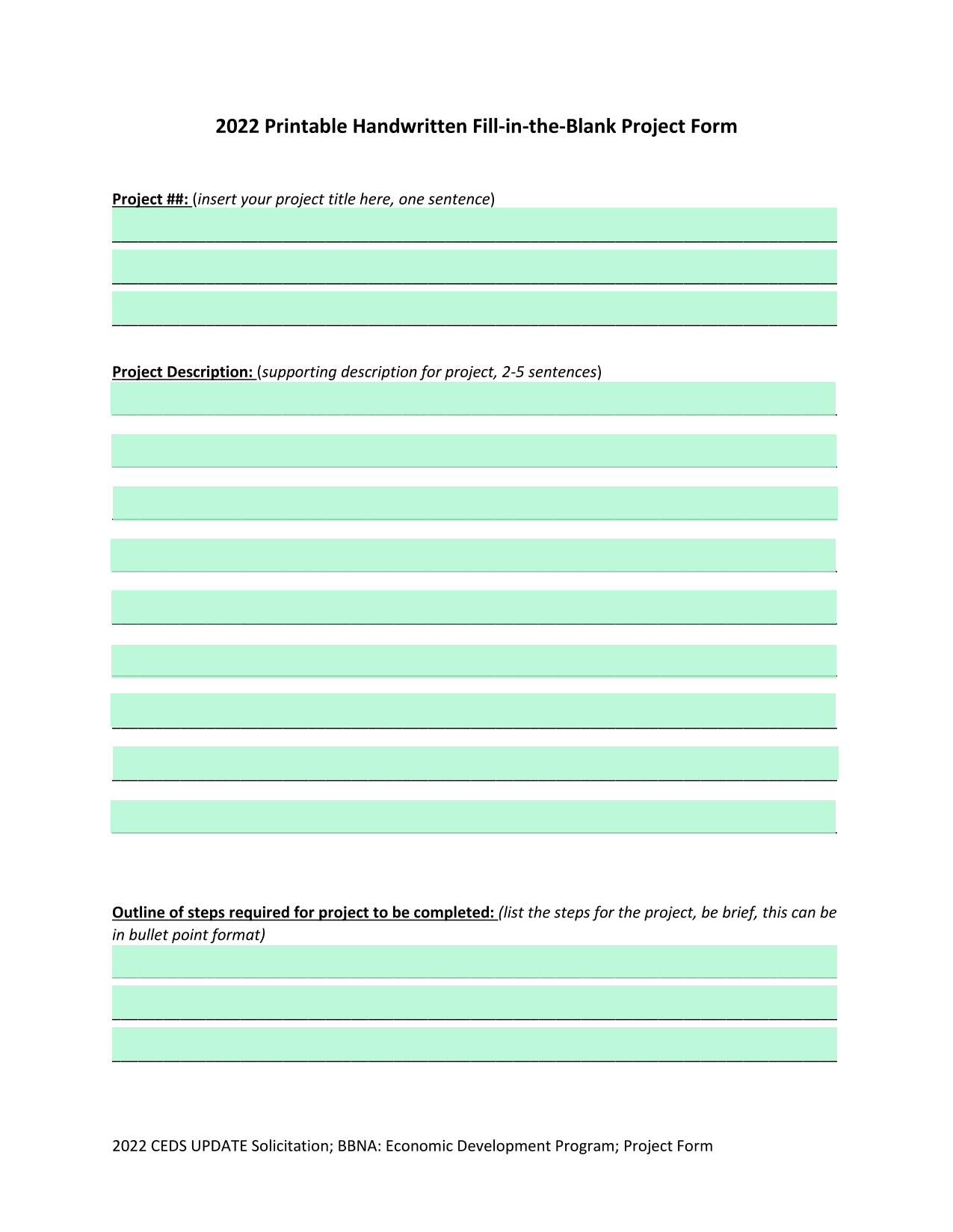 2022 Printable Handwritten Fill-in-the-Blank Project Form

Project ##: (insert your project title here, one sentence)

Project Description: (supporting description for project, 2-5 sentences)

Outline of steps required for project to be completed: (list the steps for the project, be brief, this can be in bullet point format)

2022 CEDS UPDATE Solicitation; BBNA: Economic Development Program; Project Form